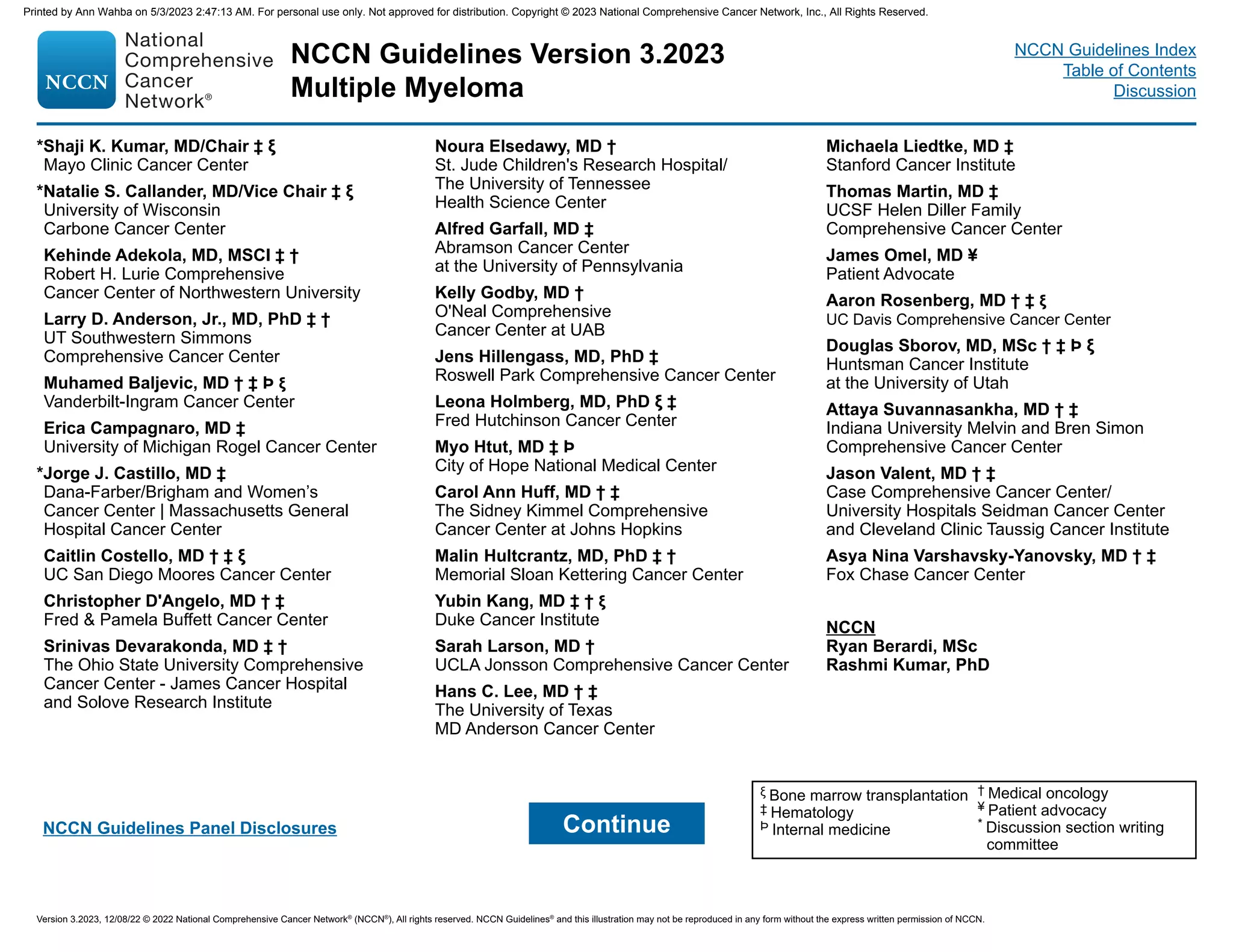 Printed by Ann Wahba on 5/3/2023 2:47:13 AM. For personal use only. Not approved for distribution. Copyright © 2023 National Comprehensive Cancer Network, Inc., All Rights Reserved.

NCCN National Comprehensive Cancer Network®

NCCN Guidelines Version 3.2023
Multiple Myeloma

NCCN Guidelines Index
Table of Contents
Discussion

*Shaji K. Kumar, MD/Chair ‡ ξ
Mayo Clinic Cancer Center

*Natalie S. Callander, MD/Vice Chair ‡ ξ
University of Wisconsin Carbone Cancer Center

Kehinde Adekola, MD, MSCI ‡ †
Robert H. Lurie Comprehensive Cancer Center of Northwestern University

Larry D. Anderson, Jr., MD, PhD ‡ †
UT Southwestern Simmons Comprehensive Cancer Center

Muhamed Baljevic, MD † ‡ Þ ξ
Vanderbilt-Ingram Cancer Center

Erica Campagnaro, MD ‡
University of Michigan Rogel Cancer Center

*Jorge J. Castillo, MD ‡
Dana-Farber/Brigham and Women's Cancer Center | Massachusetts General Hospital Cancer Center

Caitlin Costello, MD † ‡ ξ
UC San Diego Moores Cancer Center

Christopher D'Angelo, MD † ‡
Fred & Pamela Buffett Cancer Center

Srinivas Devarakonda, MD ‡ †
The Ohio State University Comprehensive Cancer Center - James Cancer Hospital and Solove Research Institute

Noura Elsedawy, MD †
St. Jude Children's Research Hospital/ The University of Tennessee Health Science Center

Alfred Garfall, MD ‡
Abramson Cancer Center at the University of Pennsylvania

Kelly Godby, MD †
O'Neal Comprehensive Cancer Center at UAB

Jens Hillengass, MD, PhD ‡
Roswell Park Comprehensive Cancer Center

Leona Holmberg, MD, PhD ξ ‡
Fred Hutchinson Cancer Center

Myo Htut, MD ‡ Þ
City of Hope National Medical Center

Carol Ann Huff, MD † ‡
The Sidney Kimmel Comprehensive Cancer Center at Johns Hopkins

Malin Hultcrantz, MD, PhD ‡ †
Memorial Sloan Kettering Cancer Center

Yubin Kang, MD ‡ † ξ
Duke Cancer Institute

Sarah Larson, MD †
UCLA Jonsson Comprehensive Cancer Center

Hans C. Lee, MD † ‡
The University of Texas MD Anderson Cancer Center

Michaela Liedtke, MD ‡
Stanford Cancer Institute

Thomas Martin, MD ‡
UCSF Helen Diller Family Comprehensive Cancer Center

James Omel, MD ¥
Patient Advocate

Aaron Rosenberg, MD † ‡ ξ
UC Davis Comprehensive Cancer Center

Douglas Sborov, MD, MSc † ‡ Þ ξ
Huntsman Cancer Institute at the University of Utah

Attaya Suvannasankha, MD † ‡
Indiana University Melvin and Bren Simon Comprehensive Cancer Center

Jason Valent, MD † ‡
Case Comprehensive Cancer Center/ University Hospitals Seidman Cancer Center and Cleveland Clinic Taussig Cancer Institute

Asya Nina Varshavsky-Yanovsky, MD † ‡
Fox Chase Cancer Center

NCCN
Ryan Berardi, MSc
Rashmi Kumar, PhD

NCCN Guidelines Panel Disclosures

Continue

ξ Bone marrow transplantation
‡ Hematology
Þ Internal medicine
† Medical oncology
¥ Patient advocacy
* Discussion section writing committee

Version 3.2023, 12/08/22 © 2022 National Comprehensive Cancer Network® (NCCN®), All rights reserved. NCCN Guidelines® and this illustration may not be reproduced in any form without the express written permission of NCCN.